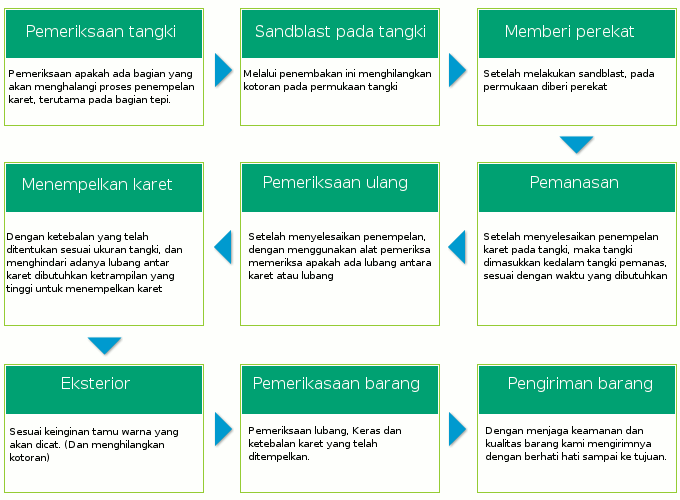 Pemeriksaan tangki

Pemeriksaan apakah ada bagian yang akan menghalangi proses penempelan karet, terutama pada bagian tepi.

Sandblast pada tangki

Melalui penembakan ini menghilangkan kotoran pada permukaan tangki

Memberi perekat

Setelah melakukan sandblast, pada permukaan diberi perekat

Pemanasan

Setelah menyelesaikan penempelan karet pada tangki, maka tangki dimasukkan kedalam tangki pemanas, sesuai dengan waktu yang dibutuhkan

Pemeriksaan ulang

Setelah menyelesaikan penempelan, dengan menggunakan alat pemeriksa memeriksa apakah ada lubang antara karet atau lubang

Menempelkan karet

Dengan ketebalan yang telah ditentukan sesuai ukuran tangki, dan menghindari adanya lubang antar karet dibutuhkan ketrampilan yang tinggi untuk menempelkan karet

Eksterior

Sesuai keinginan tamu warna yang akan dicat. (Dan menghilangkan kotoran)

Pemerikasaan barang

Pemeriksaan lubang, Keras dan ketebalan karet yang telah ditempelkan.

Pengiriman barang

Dengan menjaga keamanan dan kualitas barang kami mengirimnya dengan berhati hati sampai ke tujuan.